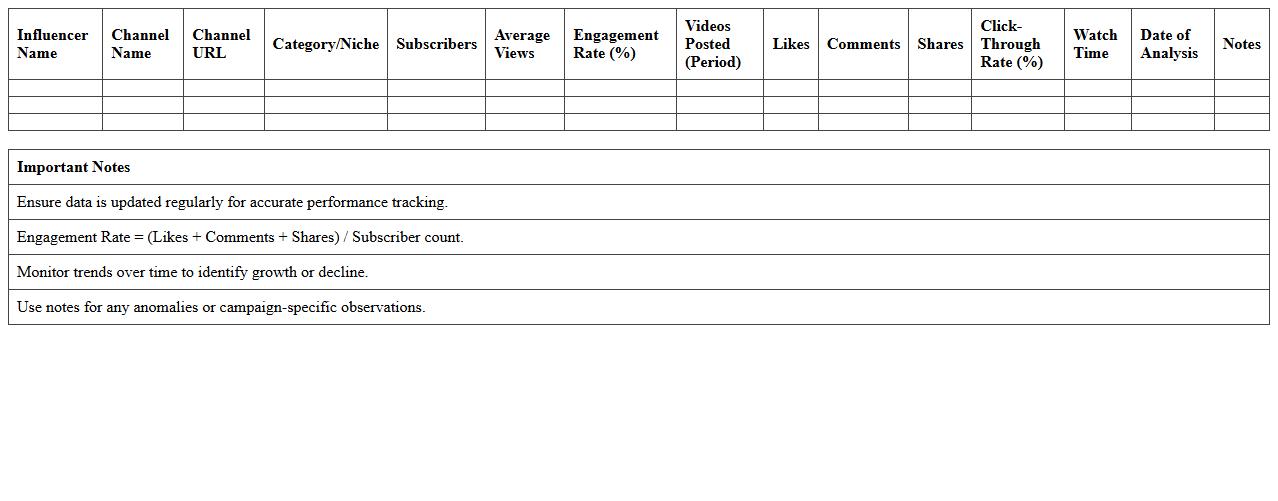 | Influencer Name | Channel Name | Channel URL | Category/Niche | Subscribers | Average Views | Engagement Rate (%) | Videos Posted (Period) | Likes | Comments | Shares | Click-Through Rate (%) | Watch Time | Date of Analysis | Notes |
|---|---|---|---|---|---|---|---|---|---|---|---|---|---|---|
| | | | | | | | | | | | | | | |
| | | | | | | | | | | | | | | |
| | | | | | | | | | | | | | | |

| Important Notes |
|---|
| Ensure data is updated regularly for accurate performance tracking. |
| Engagement Rate = (Likes + Comments + Shares) / Subscriber count. |
| Monitor trends over time to identify growth or decline. |
| Use notes for any anomalies or campaign-specific observations. |